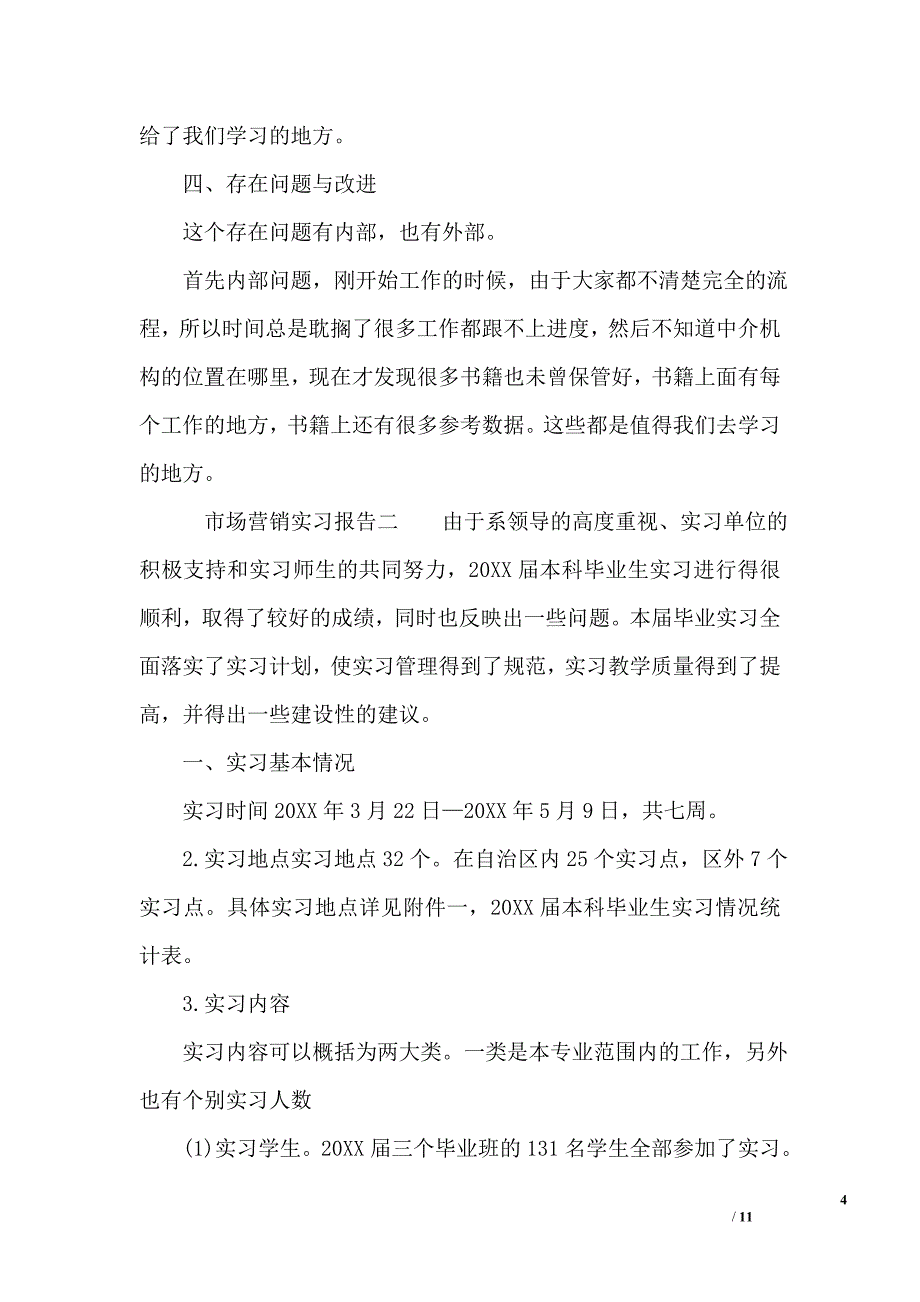 给了我们学习的地方。

四、存在问题与改进

这个存在问题有内部，也有外部。

首先内部问题，刚开始工作的时候，由于大家都不清楚完全的流程，所以时间总是耽搁了很多工作都跟不上进度，然后不知道中介机构的位置在哪里，现在才发现很多书籍也未曾保管好，书籍上面有每个工作的地方，书籍上还有很多参考数据。这些都是值得我们去学习的地方。

市场营销实习报告二　　由于系领导的高度重视、实习单位的积极支持和实习师生的共同努力，20XX 届本科毕业生实习进行得很顺利，取得了较好的成绩，同时也反映出一些问题。本届毕业实习全面落实了实习计划，使实习管理得到了规范，实习教学质量得到了提高，并得出一些建设性的建议。

一、实习基本情况

实习时间 20XX 年 3 月 22 日—20XX 年 5 月 9 日，共七周。

2.实习地点实习地点 32 个。在自治区内 25 个实习点，区外 7 个实习点。具体实习地点详见附件一，20XX 届本科毕业生实习情况统计表。

3.实习内容

实习内容可以概括为两大类。一类是本专业范围内的工作，另外也有个别实习人数

(1)实习学生。20XX 届三个毕业班的 131 名学生全部参加了实习。

4

/ 11